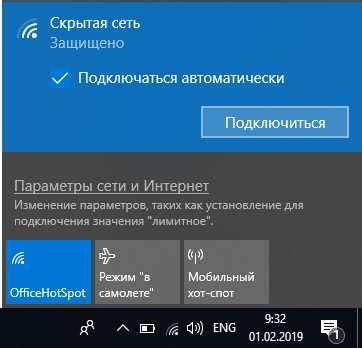 Скрытая сеть
Защищено

Подключаться автоматически

Подключиться

Параметры сети и Интернет
Изменение параметров, таких как установление для подключения значения "лимитное".

OfficeHotSpot

Режим "в самолете"

Мобильный хот-спот

ENG
9:32
01.02.2019
1